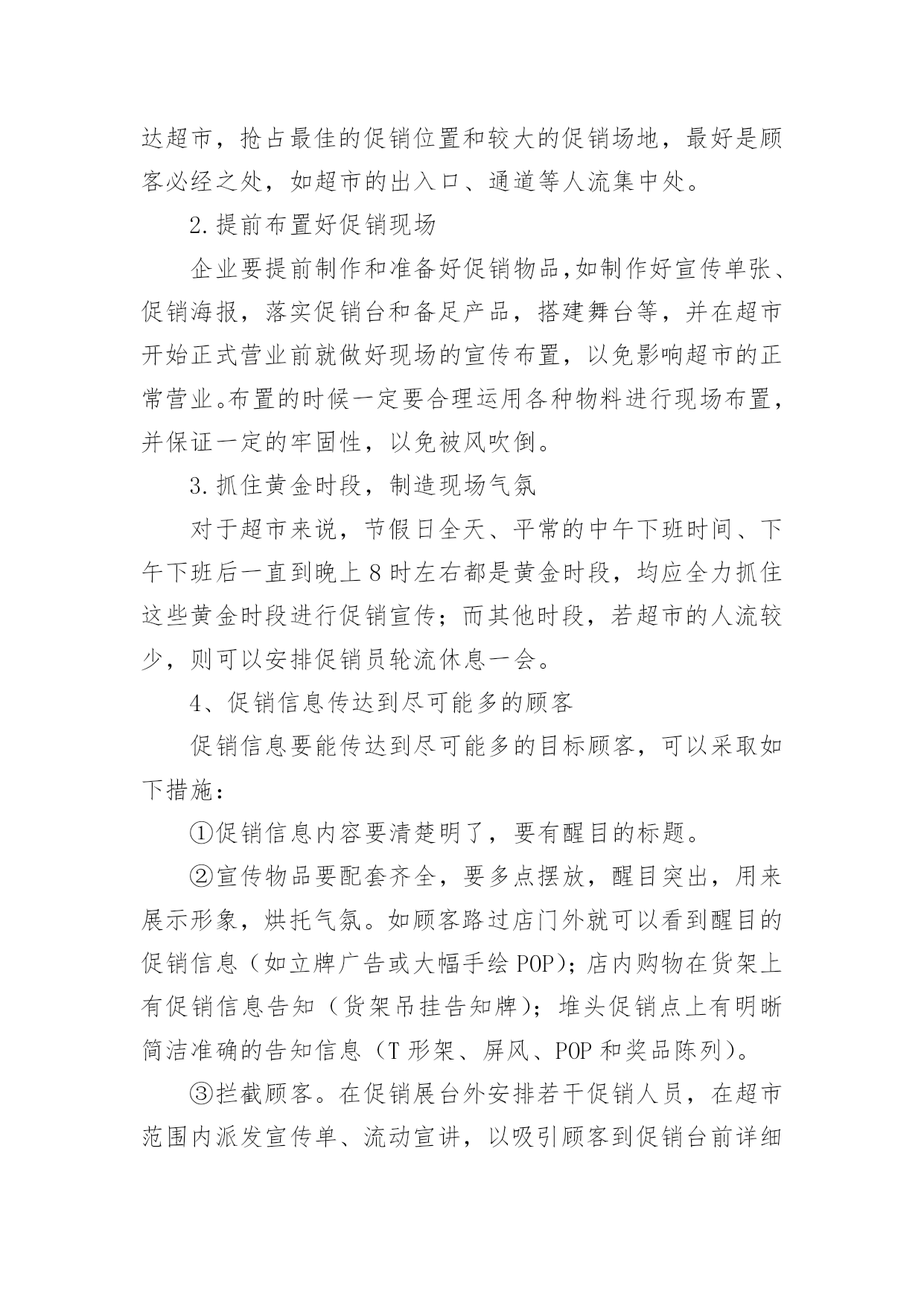 达超市，抢占最佳的促销位置和较大的促销场地，最好是顾客必经之处，如超市的出入口、通道等人流集中处。

2.提前布置好促销现场

企业要提前制作和准备好促销物品,如制作好宣传单张、促销海报，落实促销台和备足产品，搭建舞台等，并在超市开始正式营业前就做好现场的宣传布置，以免影响超市的正常营业。布置的时候一定要合理运用各种物料进行现场布置，并保证一定的牢固性，以免被风吹倒。

3.抓住黄金时段，制造现场气氛

对于超市来说，节假日全天、平常的中午下班时间、下午下班后一直到晚上8时左右都是黄金时段，均应全力抓住这些黄金时段进行促销宣传；而其他时段，若超市的人流较少，则可以安排促销员轮流休息一会。

4、促销信息传达到尽可能多的顾客

促销信息要能传达到尽可能多的目标顾客，可以采取如下措施：

①促销信息内容要清楚明了，要有醒目的标题。

②宣传物品要配套齐全，要多点摆放，醒目突出，用来展示形象，烘托气氛。如顾客路过店门外就可以看到醒目的促销信息（如立牌广告或大幅手绘POP)；店内购物在货架上有促销信息告知（货架吊挂告知牌)；堆头促销点上有明晰简洁准确的告知信息（T形架、屏风、POP和奖品陈列)。

③拦截顾客。在促销展台外安排若干促销人员，在超市范围内派发宣传单、流动宣讲，以吸引顾客到促销台前详细